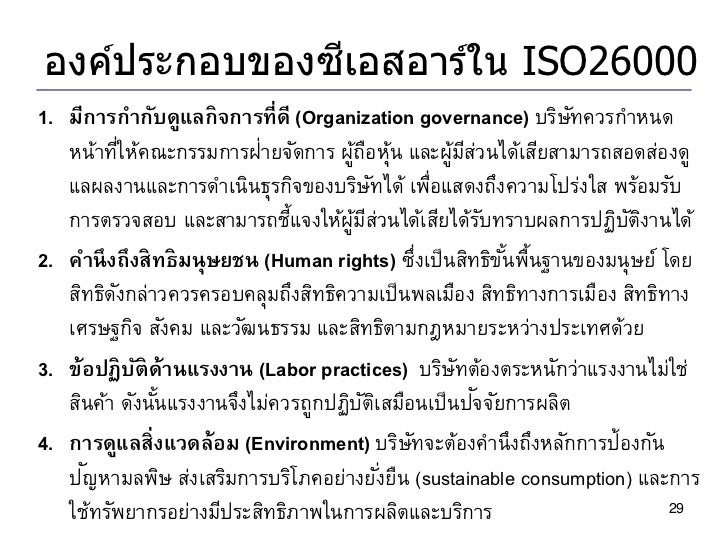 องค์ประกอบของซีเอสอาร์ใน ISO26000

1. มีการกำกับดูแลกิจการที่ดี (Organization governance) บริษัทควรกำหนดหน้าที่ให้คณะกรรมการฝ่ายจัดการ ผู้ถือหุ้น และผู้มีส่วนได้เสียสามารถสอดส่องดูแลผลงานและการดำเนินธุรกิจของบริษัทได้ เพื่อแสดงถึงความโปร่งใส พร้อมรับการตรวจสอบ และสามารถชี้แจงให้ผู้มีส่วนได้เสียได้รับทราบผลการปฏิบัติงานได้

2. คำนึงถึงสิทธิมนุษยชน (Human rights) ซึ่งเป็นสิทธิขั้นพื้นฐานของมนุษย์ โดยสิทธิดังกล่าวควรครอบคลุมถึงสิทธิความเป็นพลเมือง สิทธิทางการเมือง สิทธิทางเศรษฐกิจ สังคม และวัฒนธรรม และสิทธิตามกฎหมายระหว่างประเทศด้วย

3. ข้อปฏิบัติด้านแรงงาน (Labor practices) บริษัทต้องตระหนักว่าแรงงานไม่ใช่สินค้า ดังนั้นแรงงานจึงไม่ควรถูกปฏิบัติเสมือนเป็นปัจจัยการผลิต

4. การดูแลสิ่งแวดล้อม (Environment) บริษัทจะต้องคำนึงถึงหลักการป้องกันปัญหามลพิษ ส่งเสริมการบริโภคอย่างยั่งยืน (sustainable consumption) และการใช้ทรัพยากรอย่างมีประสิทธิภาพในการผลิตและบริการ

29